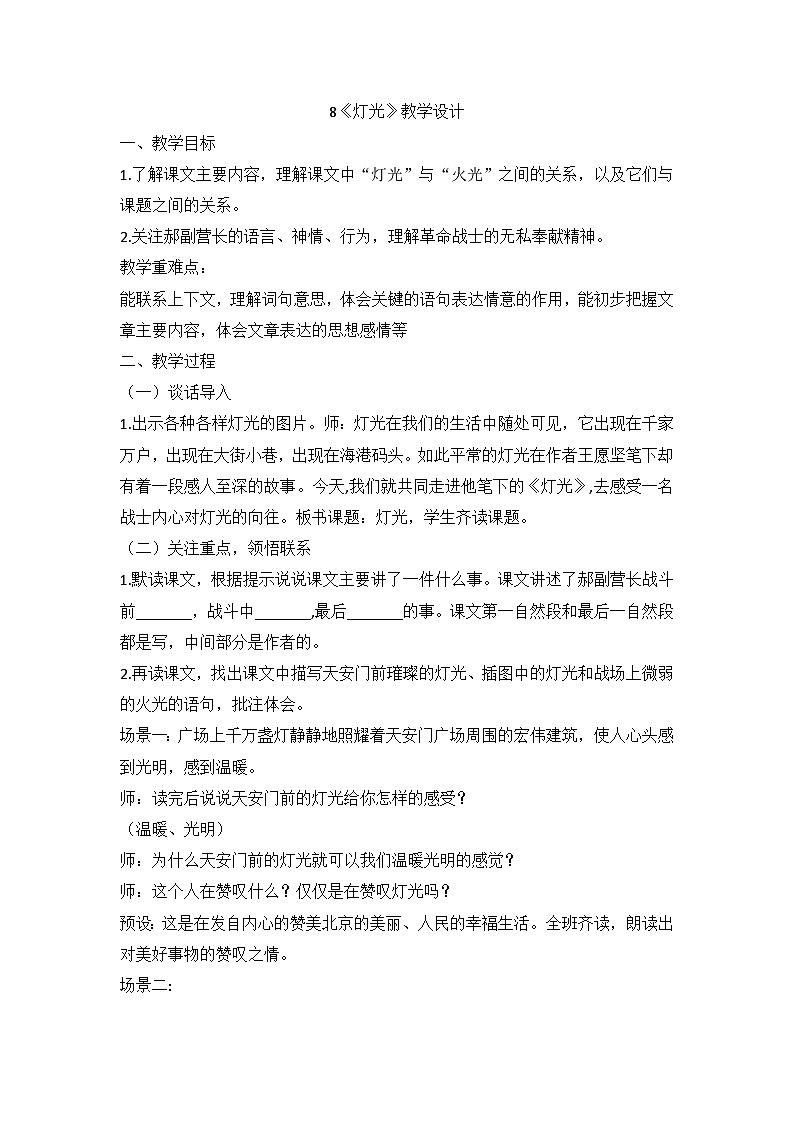 8《灯光》教学设计

一、教学目标

1.了解课文主要内容，理解课文中“灯光”与“火光”之间的关系，以及它们与课题之间的关系。

2.关注郝副营长的语言、神情、行为，理解革命战士的无私奉献精神。

教学重难点：

能联系上下文，理解词句意思，体会关键的语句表达情意的作用，能初步把握文章主要内容，体会文章表达的思想感情等

二、教学过程

（一）谈话导入

1.出示各种各样灯光的图片。师：灯光在我们的生活中随处可见，它出现在千家万户，出现在大街小巷，出现在海港码头。如此平常的灯光在作者王愿坚笔下却有着一段感人至深的故事。今天,我们就共同走进他笔下的《灯光》,去感受一名战士内心对灯光的向往。板书课题：灯光，学生齐读课题。

（二）关注重点，领悟联系

1.默读课文，根据提示说说课文主要讲了一件什么事。课文讲述了郝副营长战斗前_______，战斗中_______,最后_______的事。课文第一自然段和最后一自然段都是写，中间部分是作者的。

2.再读课文，找出课文中描写天安门前璀璨的灯光、插图中的灯光和战场上微弱的火光的语句，批注体会。

场景一：广场上千万盏灯静静地照耀着天安门广场周围的宏伟建筑，使人心头感到光明，感到温暖。

师：读完后说说天安门前的灯光给你怎样的感受？

（温暖、光明）

师：为什么天安门前的灯光就可以我们温暖光明的感觉？

师：这个人在赞叹什么？仅仅是在赞叹灯光吗？

预设：这是在发自内心的赞美北京的美丽、人民的幸福生活。全班齐读，朗读出对美好事物的赞叹之情。

场景二: